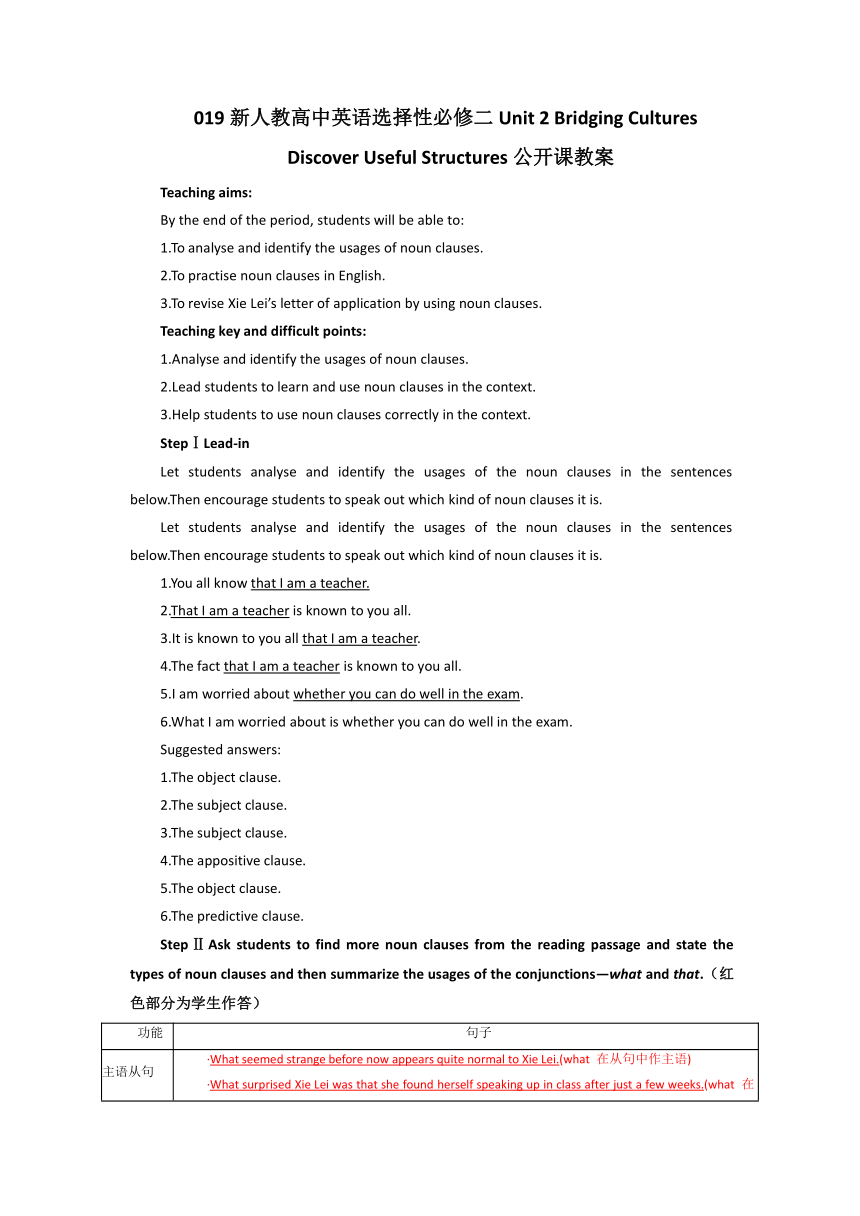 019 新人教高中英语选择性必修二 Unit 2 Bridging Cultures Discover Useful Structures 公开课教案

Teaching aims:

By the end of the period, students will be able to:

1.To analyse and identify the usages of noun clauses.

2.To practise noun clauses in English.

3.To revise Xie Lei's letter of application by using noun clauses.

Teaching key and difficult points:

1.Analyse and identify the usages of noun clauses.

2.Lead students to learn and use noun clauses in the context.

3.Help students to use noun clauses correctly in the context.

Step Ⅰ Lead-in

Let students analyse and identify the usages of the noun clauses in the sentences below.Then encourage students to speak out which kind of noun clauses it is.

Let students analyse and identify the usages of the noun clauses in the sentences below.Then encourage students to speak out which kind of noun clauses it is.

1.You all know that I am a teacher.

2.That I am a teacher is known to you all.

3.It is known to you all that I am a teacher.

4.The fact that I am a teacher is known to you all.

5.I am worried about whether you can do well in the exam.

6.What I am worried about is whether you can do well in the exam.

Suggested answers:

1.The object clause.

2.The subject clause.

3.The subject clause.

4.The appositive clause.

5.The object clause.

6.The predictive clause.

Step Ⅱ Ask students to find more noun clauses from the reading passage and state the types of noun clauses and then summarize the usages of the conjunctions—what and that.（红色部分为学生作答）

| 功能 | 句子 |
|---|---|
| 主语从句 | ·What seemed strange before now appears quite normal to Xie Lei.(what 在从句中作主语) ·What surprised Xie Lei was that she found herself speaking up in class after just a few weeks.(what 在 |